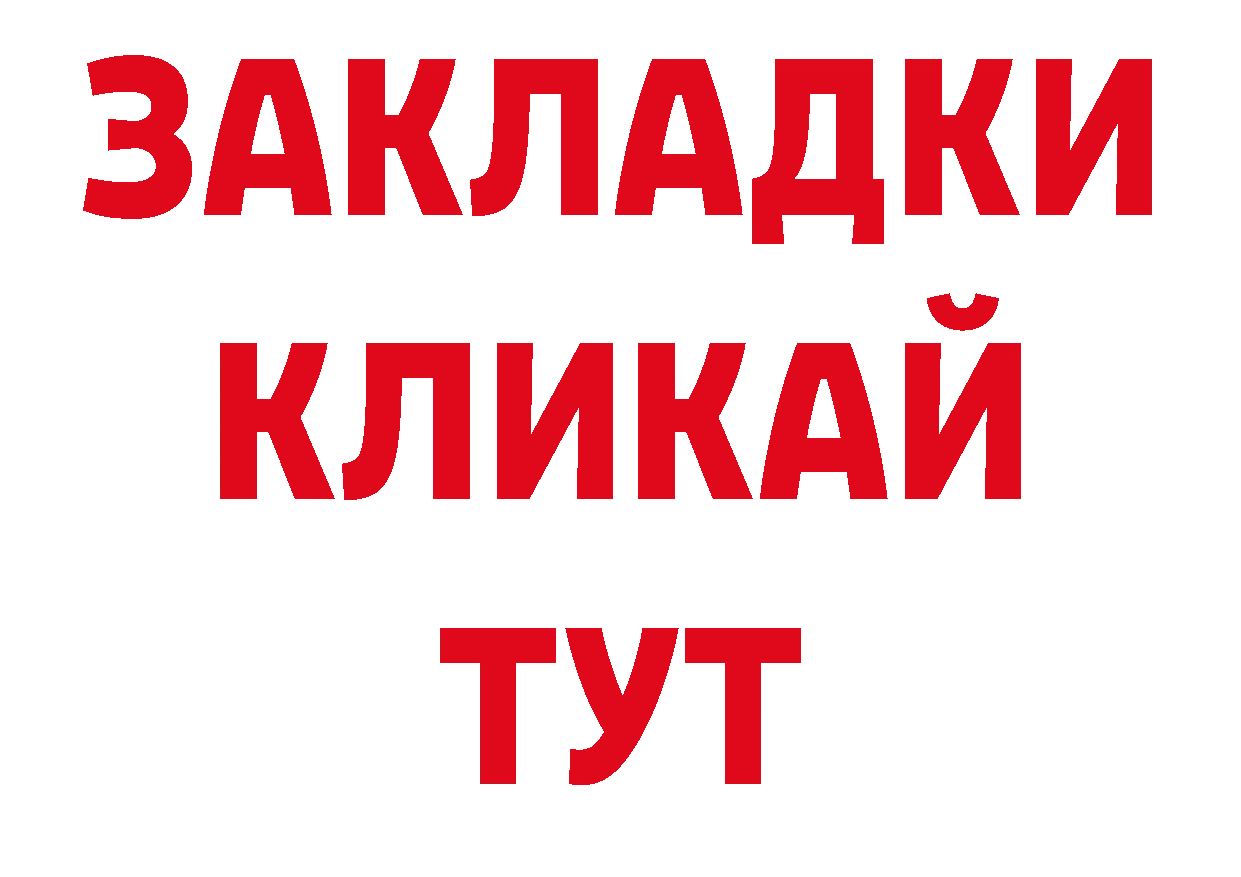 ЗАКЛАДКИ
КЛИКАЙ
ТУТ